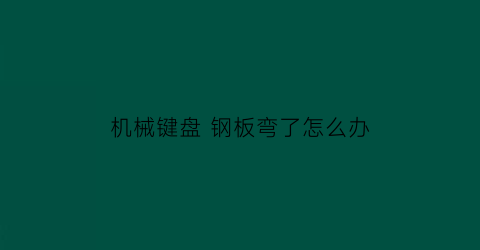 机械键盘 钢板弯了怎么办